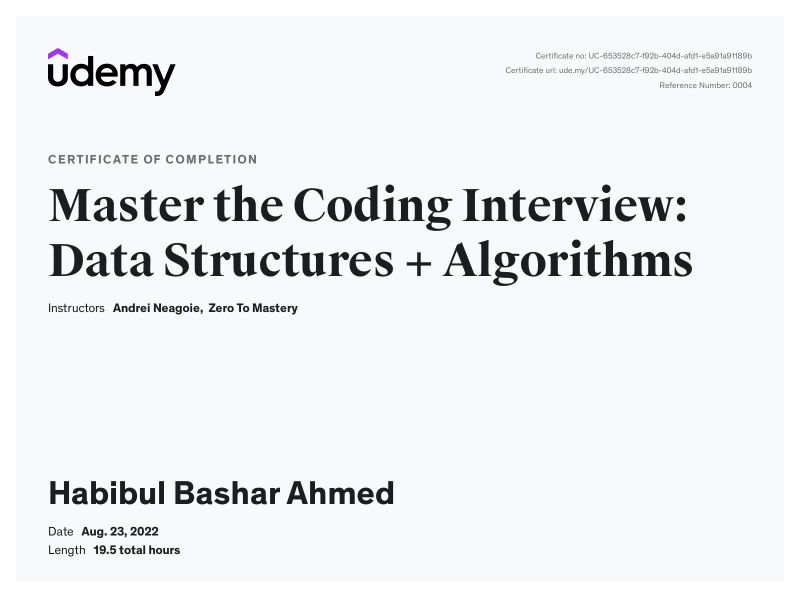 udemy

Certificate no: UC-653528c7-f92b-404d-afd1-e5a91a91189b
Certificate url: ude.my/UC-653528c7-f92b-404d-afd1-e5a91a91189b
Reference Number: 0004

CERTIFICATE OF COMPLETION

Master the Coding Interview: Data Structures + Algorithms

Instructors Andrei Neagoie, Zero To Mastery

Habibul Bashar Ahmed

Date Aug. 23, 2022
Length 19.5 total hours